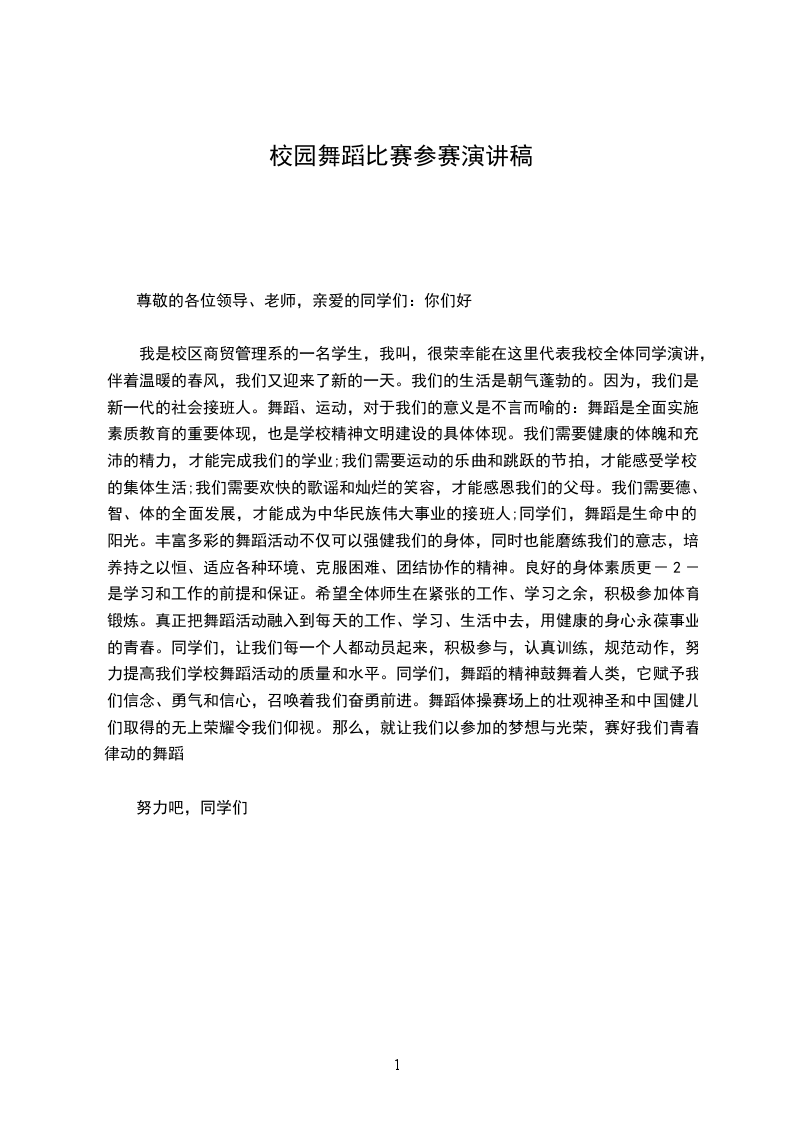 校园舞蹈比赛参赛演讲稿

尊敬的各位领导、老师，亲爱的同学们：你们好

我是校区商贸管理系的一名学生，我叫，很荣幸能在这里代表我校全体同学演讲，伴着温暖的春风，我们又迎来了新的一天。我们的生活是朝气蓬勃的。因为，我们是新一代的社会接班人。舞蹈、运动，对于我们的意义是不言而喻的：舞蹈是全面实施素质教育的重要体现，也是学校精神文明建设的具体体现。我们需要健康的体魄和充沛的精力，才能完成我们的学业;我们需要运动的乐曲和跳跃的节拍，才能感受学校的集体生活;我们需要欢快的歌谣和灿烂的笑容，才能感恩我们的父母。我们需要德、智、体的全面发展，才能成为中华民族伟大事业的接班人;同学们，舞蹈是生命中的阳光。丰富多彩的舞蹈活动不仅可以强健我们的身体，同时也能磨练我们的意志，培养持之以恒、适应各种环境、克服困难、团结协作的精神。良好的身体素质更 — 2 — 是学习和工作的前提和保证。希望全体师生在紧张的工作、学习之余，积极参加体育锻炼。真正把舞蹈活动融入到每天的工作、学习、生活中去，用健康的身心永葆事业的青春。同学们，让我们每一个人都动员起来，积极参与，认真训练，规范动作，努力提高我们学校舞蹈活动的质量和水平。同学们，舞蹈的精神鼓舞着人类，它赋予我们信念、勇气和信心，召唤着我们奋勇前进。舞蹈体操赛场上的壮观神圣和中国健儿们取得的无上荣耀令我们仰视。那么，就让我们以参加的梦想与光荣，赛好我们青春律动的舞蹈

努力吧，同学们

1